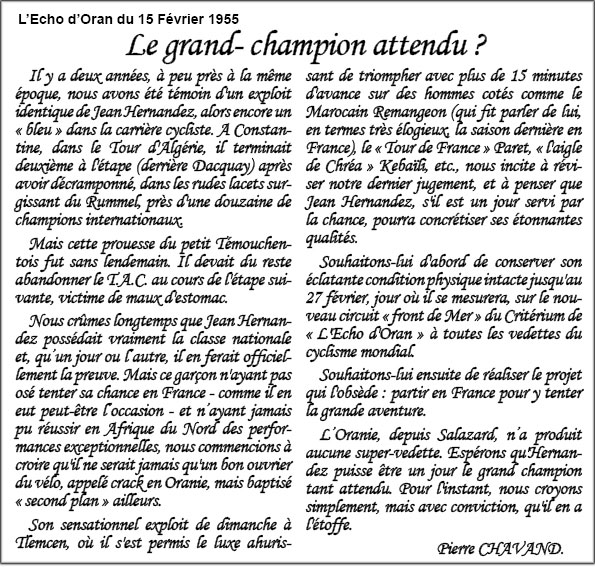 L'Echo d'Oran du 15 Février 1955

Le grand- champion attendu ?

Il y a deux années, à peu près à la même époque, nous avons été témoin d'un exploit identique de Jean Hernandez, alors encore un « bleu » dans la carrière cycliste. A Constantine, dans le Tour d'Algérie, il terminait deuxième à l'étape (derrière Dacquay) après avoir décramponné, dans les rudes lacets surgissant du Rummel, près d'une douzaine de champions internationaux.

Mais cette prouesse du petit Témouchentois fut sans lendemain. Il devait du reste abandonner le T.A.C. au cours de l'étape suivante, victime de maux d'estomac.

Nous crûmes longtemps que Jean Hernandez possédait vraiment la classe nationale et, qu'un jour ou l'autre, il en ferait officiellement la preuve. Mais ce garçon n'ayant pas osé tenter sa chance en France - comme il en eut peut-être l'occasion - et n'ayant jamais pu réussir en Afrique du Nord des performances exceptionnelles, nous commencions à croire qu'il ne serait jamais qu'un bon ouvrier du vélo, appelé crack en Oranie, mais baptisé « second plan » ailleurs.

Son sensationnel exploit de dimanche à Tlemcen, où il s'est permis le luxe ahurissant de triompher avec plus de 15 minutes d'avance sur des hommes cotés comme le Marocain Remangeon (qui fit parler de lui, en termes très élogieux, la saison dernière en France), le « Tour de France » Paret, « l'aigle de Chréa » Kebaïli, etc., nous incite à réviser notre dernier jugement, et à penser que Jean Hernandez, s'il est un jour servi par la chance, pourra concrétiser ses étonnantes qualités.

Souhaitons-lui d'abord de conserver son éclatante condition physique intacte jusqu'au 27 février, jour où il se mesurera, sur le nouveau circuit « front de Mer » du Critérium de « L'Echo d'Oran » à toutes les vedettes du cyclisme mondial.

Souhaitons-lui ensuite de réaliser le projet qui l'obsède : partir en France pour y tenter la grande aventure.

L'Oranie, depuis Salazard, n'a produit aucune super-vedette. Espérons qu'Hernandez puisse être un jour le grand champion tant attendu. Pour l'instant, nous croyons simplement, mais avec conviction, qu'il en a l'étoffe.

Pierre CHAVAND.